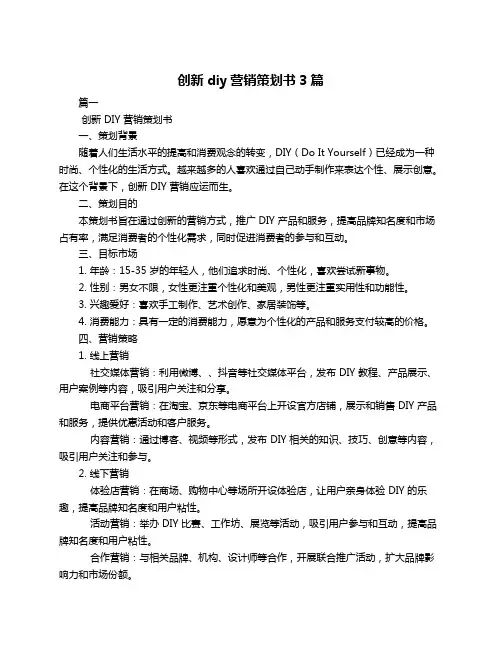 创新 diy 营销策划书 3 篇

篇一

创新 DIY 营销策划书

一、策划背景

随着人们生活水平的提高和消费观念的转变，DIY（Do It Yourself）已经成为一种时尚、个性化的生活方式。越来越多的人喜欢通过自己动手制作来表达个性、展示创意。在这个背景下，创新 DIY 营销应运而生。

二、策划目的

本策划书旨在通过创新的营销方式，推广 DIY 产品和服务，提高品牌知名度和市场占有率，满足消费者的个性化需求，同时促进消费者的参与和互动。

三、目标市场

1. 年龄：15-35 岁的年轻人，他们追求时尚、个性化，喜欢尝试新事物。

2. 性别：男女不限，女性更注重个性化和美观，男性更注重实用性和功能性。

3. 兴趣爱好：喜欢手工制作、艺术创作、家居装饰等。

4. 消费能力：具有一定的消费能力，愿意为个性化的产品和服务支付较高的价格。

四、营销策略

1. 线上营销

社交媒体营销：利用微博、、抖音等社交媒体平台，发布 DIY 教程、产品展示、用户案例等内容，吸引用户关注和分享。

电商平台营销：在淘宝、京东等电商平台上开设官方店铺，展示和销售 DIY 产品和服务，提供优惠活动和客户服务。

内容营销：通过博客、视频等形式，发布 DIY 相关的知识、技巧、创意等内容，吸引用户关注和参与。

2. 线下营销

体验店营销：在商场、购物中心等场所开设体验店，让用户亲身体验 DIY 的乐趣，提高品牌知名度和用户粘性。

活动营销：举办 DIY 比赛、工作坊、展览等活动，吸引用户参与和互动，提高品牌知名度和用户粘性。

合作营销：与相关品牌、机构、设计师等合作，开展联合推广活动，扩大品牌影响力和市场份额。